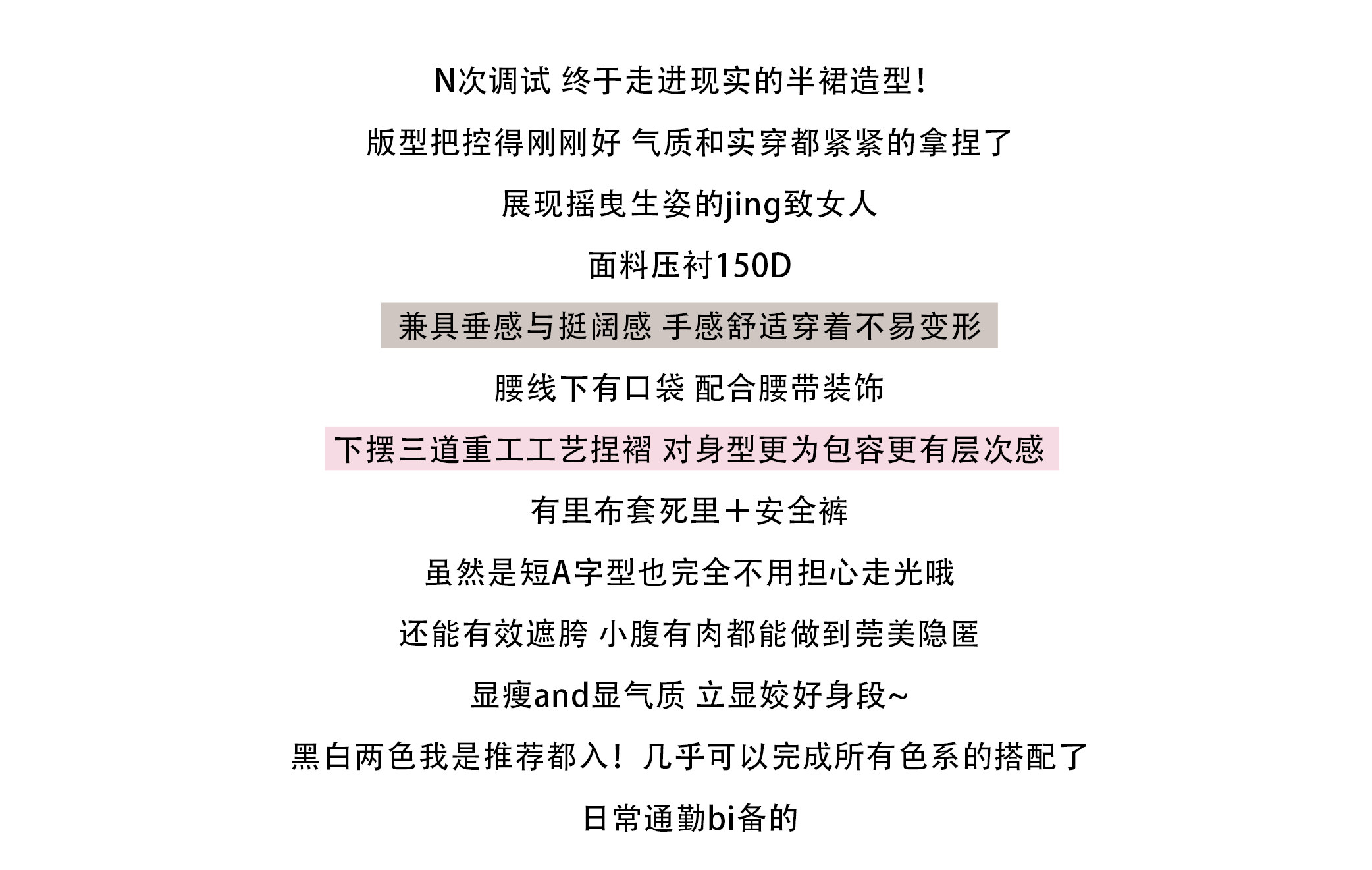 N次调试 终于走进现实的半裙造型!

版型把控得刚刚好 气质和实穿都紧紧的拿捏了

展现摇曳生姿的jing致女人

面料压衬150D

兼具垂感与挺阔感 手感舒适穿着不易变形

腰线下有口袋 配合腰带装饰

下摆三道重工工艺捏褶 对身型更为包容更有层次感

有里布套死里＋安全裤

虽然是短A字型也完全不用担心走光哦

还能有效遮胯 小腹有肉都能做到莞美隐匿

显瘦and显气质 立显姣好身段~

黑白两色我是推荐都入！几乎可以完成所有色系的搭配了

日常通勤bi备的